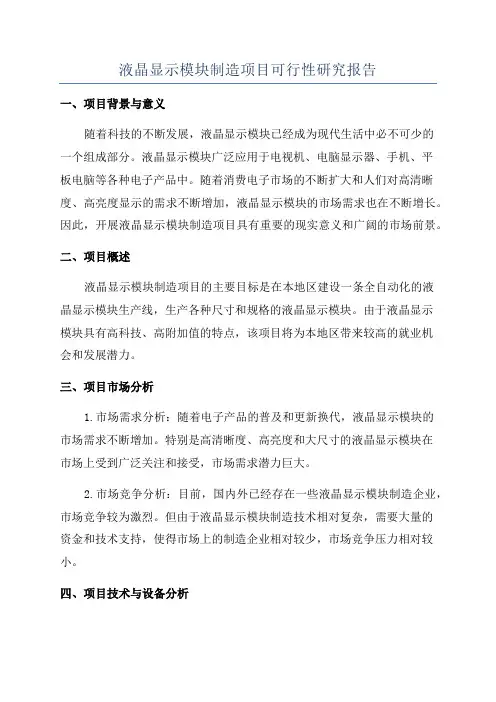 液晶显示模块制造项目可行性研究报告

一、项目背景与意义

随着科技的不断发展，液晶显示模块已经成为现代生活中必不可少的一个组成部分。液晶显示模块广泛应用于电视机、电脑显示器、手机、平板电脑等各种电子产品中。随着消费电子市场的不断扩大和人们对高清晰度、高亮度显示的需求不断增加，液晶显示模块的市场需求也在不断增长。因此，开展液晶显示模块制造项目具有重要的现实意义和广阔的市场前景。

二、项目概述

液晶显示模块制造项目的主要目标是在本地区建设一条全自动化的液晶显示模块生产线，生产各种尺寸和规格的液晶显示模块。由于液晶显示模块具有高科技、高附加值的特点，该项目将为本地区带来较高的就业机会和发展潜力。

三、项目市场分析

1.市场需求分析：随着电子产品的普及和更新换代，液晶显示模块的市场需求不断增加。特别是高清晰度、高亮度和大尺寸的液晶显示模块在市场上受到广泛关注和接受，市场需求潜力巨大。

2.市场竞争分析：目前，国内外已经存在一些液晶显示模块制造企业，市场竞争较为激烈。但由于液晶显示模块制造技术相对复杂，需要大量的资金和技术支持，使得市场上的制造企业相对较少，市场竞争压力相对较小。

四、项目技术与设备分析